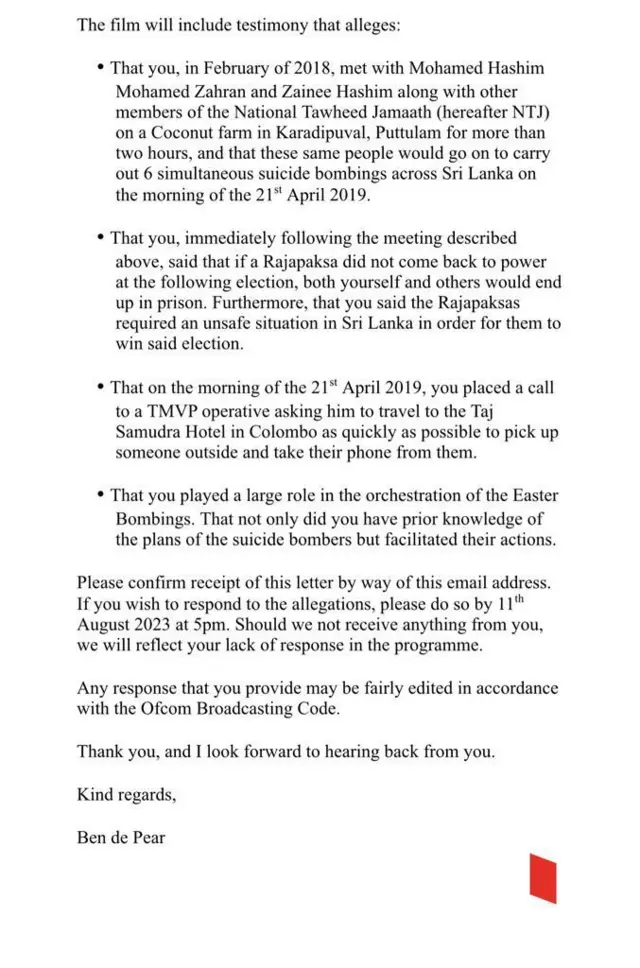 The film will include testimony that alleges:

• That you, in February of 2018, met with Mohamed Hashim Mohamed Zahran and Zainee Hashim along with other members of the National Tawheed Jamaath (hereafter NTJ) on a Coconut farm in Karadipuval, Puttulam for more than two hours, and that these same people would go on to carry out 6 simultaneous suicide bombings across Sri Lanka on the morning of the 21$^{st}$ April 2019.

• That you, immediately following the meeting described above, said that if a Rajapaksa did not come back to power at the following election, both yourself and others would end up in prison. Furthermore, that you said the Rajapaksas required an unsafe situation in Sri Lanka in order for them to win said election.

• That on the morning of the 21$^{st}$ April 2019, you placed a call to a TMVP operative asking him to travel to the Taj Samudra Hotel in Colombo as quickly as possible to pick up someone outside and take their phone from them.

• That you played a large role in the orchestration of the Easter Bombings. That not only did you have prior knowledge of the plans of the suicide bombers but facilitated their actions.

Please confirm receipt of this letter by way of this email address. If you wish to respond to the allegations, please do so by 11$^{th}$ August 2023 at 5pm. Should we not receive anything from you, we will reflect your lack of response in the programme.

Any response that you provide may be fairly edited in accordance with the Ofcom Broadcasting Code.

Thank you, and I look forward to hearing back from you.

Kind regards,

Ben de Pear